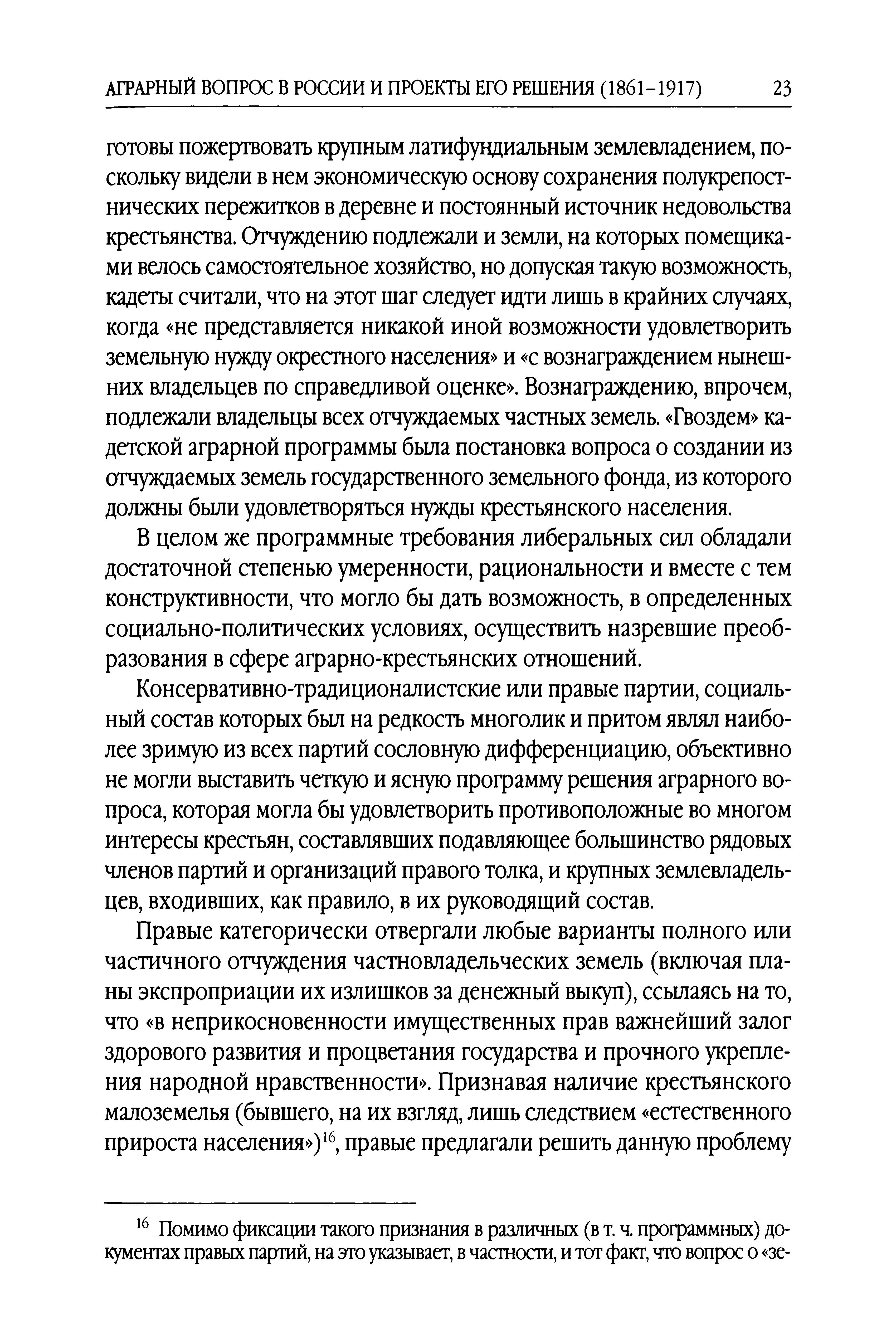 АГРАРНЫЙ ВОПРОС В РОССИИ И ПРОЕКТЫ ЕГО РЕШЕНИЯ (1861–1917) 23

готовы пожертвовать крупным латифундиальным землевладением, поскольку видели в нем экономическую основу сохранения полукрепостнических пережитков в деревне и постоянный источник недовольства крестьянства. Отчуждению подлежали и земли, на которых помещиками велось самостоятельное хозяйство, но допуская такую возможность, кадеты считали, что на этот шаг следует идти лишь в крайних случаях, когда «не представляется никакой иной возможности удовлетворить земельную нужду окрестного населения» и «с вознаграждением нынешних владельцев по справедливой оценке». Вознаграждению, впрочем, подлежали владельцы всех отчуждаемых частных земель. «Гвоздем» кадетской аграрной программы была постановка вопроса о создании из отчуждаемых земель государственного земельного фонда, из которого должны были удовлетворяться нужды крестьянского населения.

В целом же программные требования либеральных сил обладали достаточной степенью умеренности, рациональности и вместе с тем конструктивности, что могло бы дать возможность, в определенных социально-политических условиях, осуществить назревшие преобразования в сфере аграрно-крестьянских отношений.

Консервативно-традиционалистские или правые партии, социальный состав которых был на редкость многолик и притом являл наиболее зримую из всех партий сословную дифференциацию, объективно не могли выставить четкую и ясную программу решения аграрного вопроса, которая могла бы удовлетворить противоположные во многом интересы крестьян, составлявших подавляющее большинство рядовых членов партий и организаций правого толка, и крупных землевладельцев, входивших, как правило, в их руководящий состав.

Правые категорически отвергали любые варианты полного или частичного отчуждения частновладельческих земель (включая планы экспроприации их излишков за денежный выкуп), ссылаясь на то, что «в неприкосновенности имущественных прав важнейший залог здорового развития и процветания государства и прочного укрепления народной нравственности». Признавая наличие крестьянского малоземелья (бывшего, на их взгляд, лишь следствием «естественного прироста населения»)$^{16}$, правые предлагали решить данную проблему

$^{16}$ Помимо фиксации такого признания в различных (в т. ч. программных) документах правых партий, на это указывает, в частности, и тот факт, что вопрос о «зе-